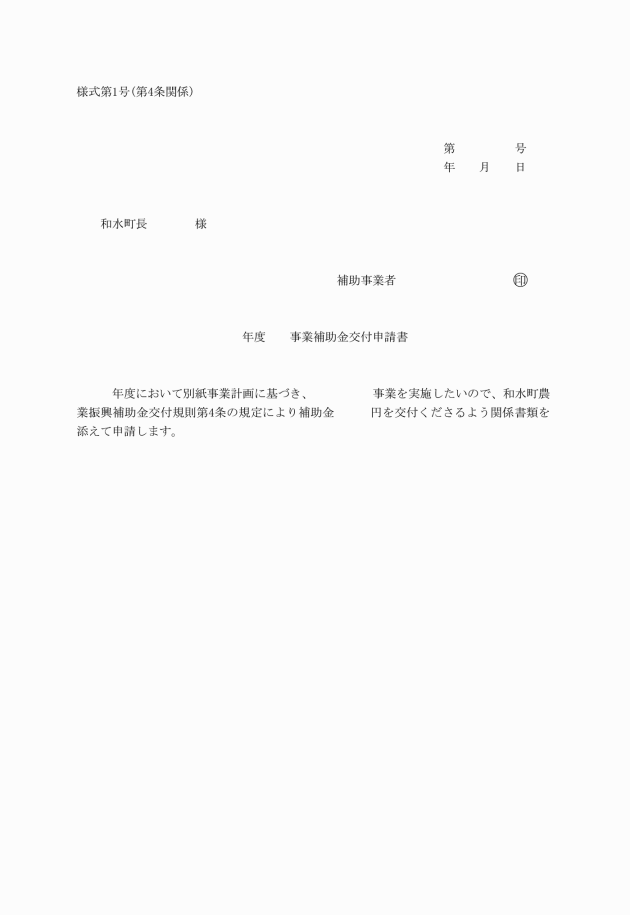 様式第1号(第4条関係)

第　　　　号
年　　月　　日

和水町長　　　　様

補助事業者　　　　　　　　㊞

年度　　事業補助金交付申請書

年度において別紙事業計画に基づき、　　　　事業を実施したいので、和水町農業振興補助金交付規則第4条の規定により補助金　　　円を交付くださるよう関係書類を添えて申請します。